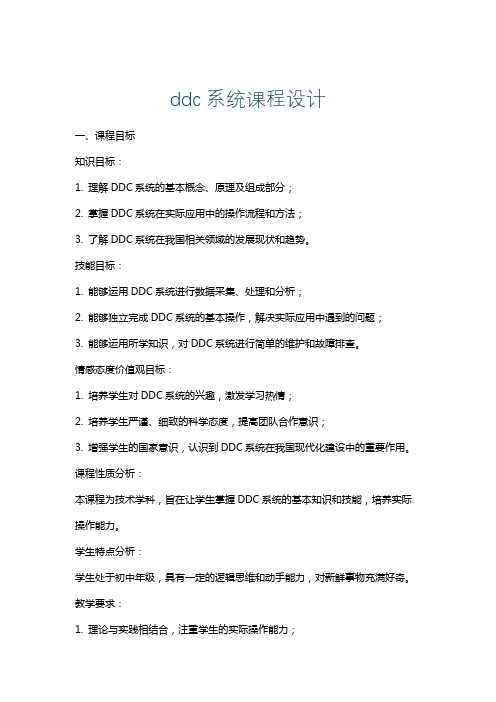 ddc 系统课程设计

一、课程目标

知识目标：

1. 理解 DDC 系统的基本概念、原理及组成部分；

2. 掌握 DDC 系统在实际应用中的操作流程和方法；

3. 了解 DDC 系统在我国相关领域的发展现状和趋势。

技能目标：

1. 能够运用 DDC 系统进行数据采集、处理和分析；

2. 能够独立完成 DDC 系统的基本操作，解决实际应用中遇到的问题；

3. 能够运用所学知识，对 DDC 系统进行简单的维护和故障排查。

情感态度价值观目标：

1. 培养学生对 DDC 系统的兴趣，激发学习热情；

2. 培养学生严谨、细致的科学态度，提高团队合作意识；

3. 增强学生的国家意识，认识到 DDC 系统在我国现代化建设中的重要作用。

课程性质分析：

本课程为技术学科，旨在让学生掌握 DDC 系统的基本知识和技能，培养实际操作能力。

学生特点分析：

学生处于初中年级，具有一定的逻辑思维和动手能力，对新鲜事物充满好奇。

教学要求：

1. 理论与实践相结合，注重学生的实际操作能力；